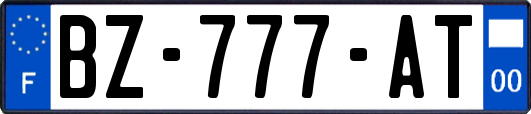 F
BZ-777-AT
00